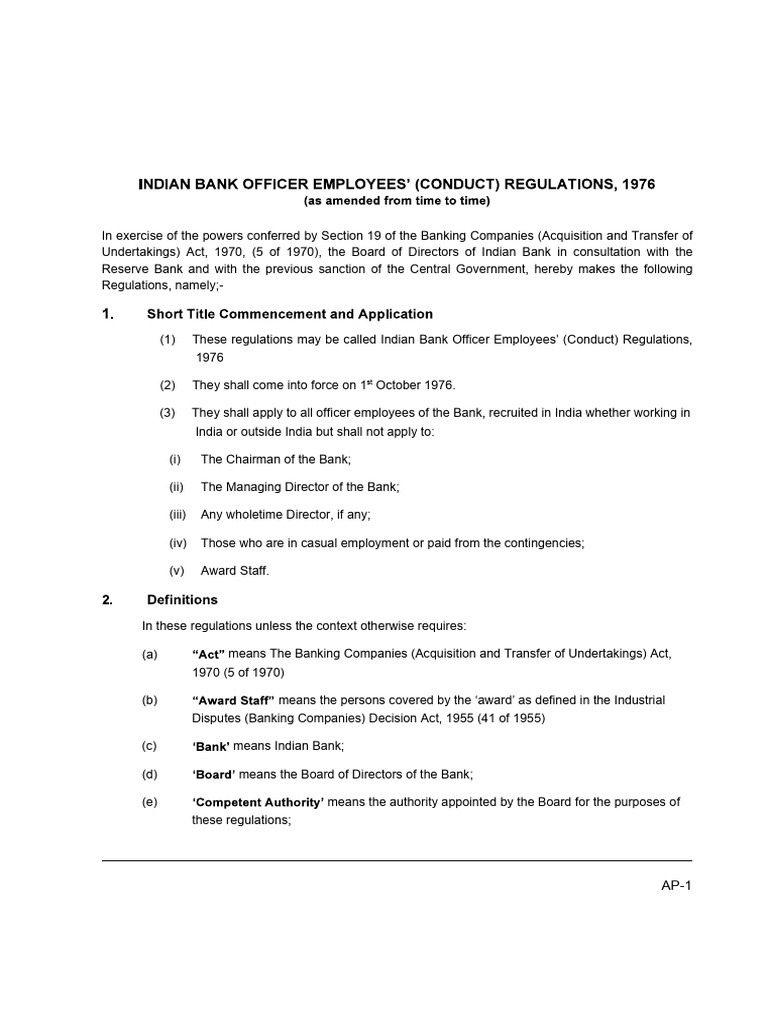 INDIAN BANK OFFICER EMPLOYEES' (CONDUCT) REGULATIONS, 1976
(as amended from time to time)

In exercise of the powers conferred by Section 19 of the Banking Companies (Acquisition and Transfer of Undertakings) Act, 1970, (5 of 1970), the Board of Directors of Indian Bank in consultation with the Reserve Bank and with the previous sanction of the Central Government, hereby makes the following Regulations, namely;-

1. Short Title Commencement and Application

(1) These regulations may be called Indian Bank Officer Employees' (Conduct) Regulations, 1976

(2) They shall come into force on 1$^{st}$ October 1976.

(3) They shall apply to all officer employees of the Bank, recruited in India whether working in India or outside India but shall not apply to:

(i) The Chairman of the Bank;

(ii) The Managing Director of the Bank;

(iii) Any wholetime Director, if any;

(iv) Those who are in casual employment or paid from the contingencies;

(v) Award Staff.

2. Definitions

In these regulations unless the context otherwise requires:

(a) "Act" means The Banking Companies (Acquisition and Transfer of Undertakings) Act, 1970 (5 of 1970)

(b) "Award Staff" means the persons covered by the 'award' as defined in the Industrial Disputes (Banking Companies) Decision Act, 1955 (41 of 1955)

(c) 'Bank' means Indian Bank;

(d) 'Board' means the Board of Directors of the Bank;

(e) 'Competent Authority' means the authority appointed by the Board for the purposes of these regulations;

AP-1